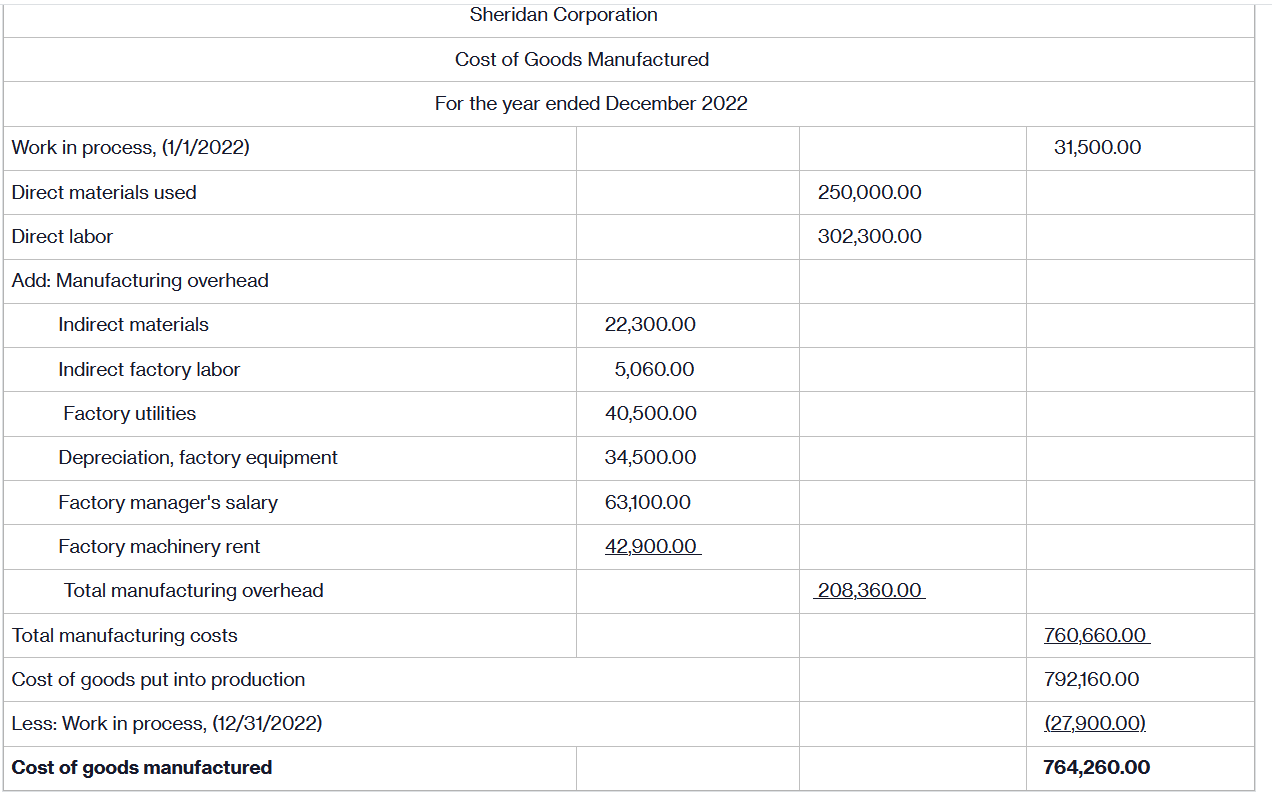 Sheridan Corporation

Cost of Goods Manufactured

For the year ended December 2022

| | | | |
|---|---|---|---|
| Work in process, (1/1/2022) | | | 31,500.00 |
| Direct materials used | | 250,000.00 | |
| Direct labor | | 302,300.00 | |
| Add: Manufacturing overhead | | | |
| Indirect materials | 22,300.00 | | |
| Indirect factory labor | 5,060.00 | | |
| Factory utilities | 40,500.00 | | |
| Depreciation, factory equipment | 34,500.00 | | |
| Factory manager's salary | 63,100.00 | | |
| Factory machinery rent | 42,900.00 | | |
| Total manufacturing overhead | | 208,360.00 | |
| Total manufacturing costs | | | 760,660.00 |
| Cost of goods put into production | | | 792,160.00 |
| Less: Work in process, (12/31/2022) | | | (27,900.00) |
| **Cost of goods manufactured** | | | **764,260.00** |